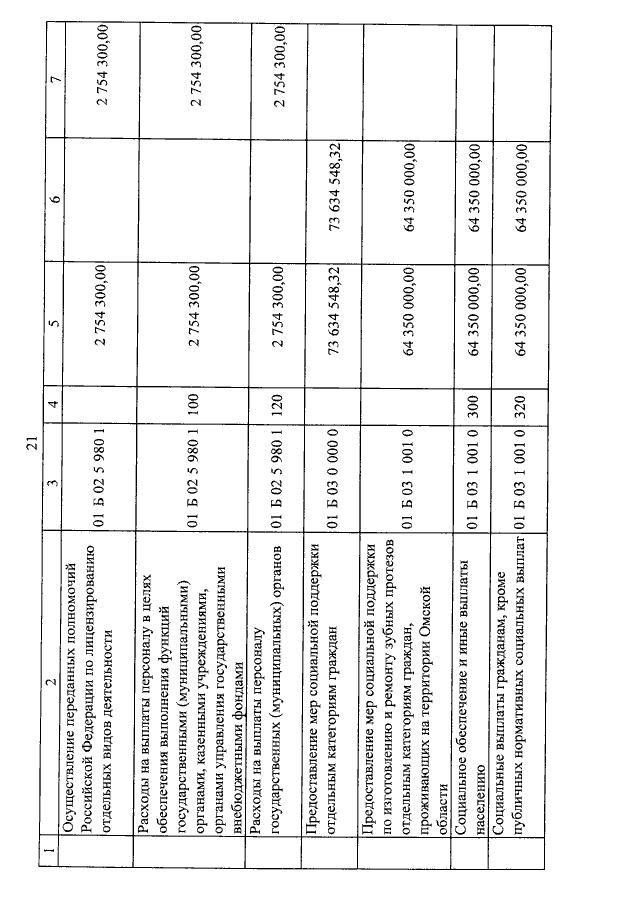 21

| 1 | 2 | 3 | 4 | 5 | 6 | 7 |
|---|---|---|---|---|---|---|
| | Осуществление переданных полномочий Российской Федерации по лицензированию отдельных видов деятельности | 01 Б 02 5 980 1 | | 2 754 300,00 | | 2 754 300,00 |
| | Расходы на выплаты персоналу в целях обеспечения выполнения функций государственными (муниципальными) органами, казенными учреждениями, органами управления государственными внебюджетными фондами | 01 Б 02 5 980 1 | 100 | 2 754 300,00 | | 2 754 300,00 |
| | Расходы на выплаты персоналу государственных (муниципальных) органов | 01 Б 02 5 980 1 | 120 | 2 754 300,00 | | 2 754 300,00 |
| | Предоставление мер социальной поддержки отдельным категориям граждан | 01 Б 03 0 000 0 | | 73 634 548,32 | 73 634 548,32 | |
| | Предоставление мер социальной поддержки по изготовлению и ремонту зубных протезов отдельным категориям граждан, проживающих на территории Омской области | 01 Б 03 1 001 0 | | 64 350 000,00 | 64 350 000,00 | |
| | Социальное обеспечение и иные выплаты населению | 01 Б 03 1 001 0 | 300 | 64 350 000,00 | 64 350 000,00 | |
| | Социальные выплаты гражданам, кроме публичных нормативных социальных выплат | 01 Б 03 1 001 0 | 320 | 64 350 000,00 | 64 350 000,00 | |